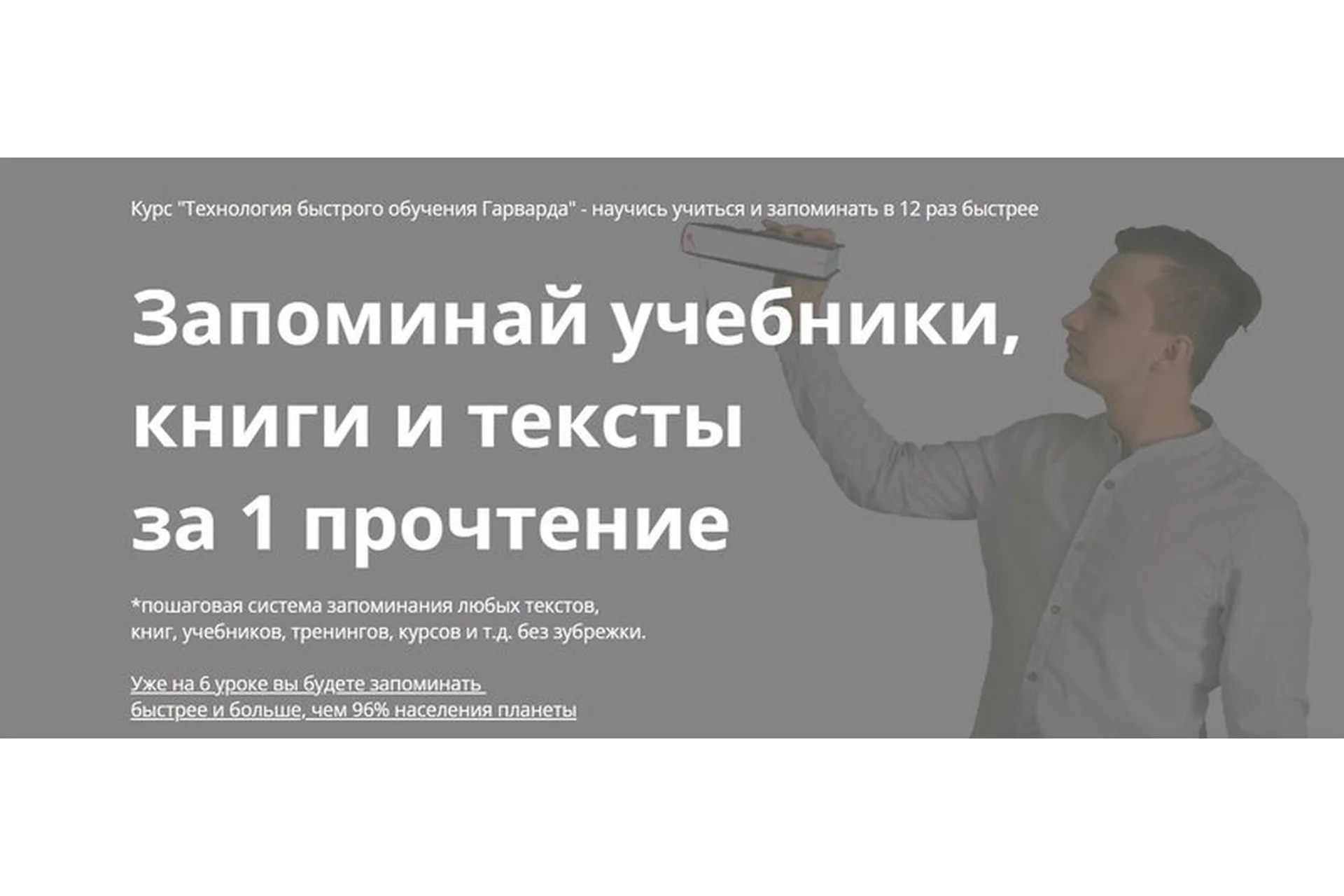 Курс "Технология быстрого обучения Гарварда" - научись учиться и запоминать в 12 раз быстрее

Запоминай учебники, книги и тексты за 1 прочтение

*пошаговая система запоминания любых текстов, книг, учебников, тренингов, курсов и т.д. без зубрежки.

Уже на 6 уроке вы будете запоминать быстрее и больше, чем 96% населения планеты